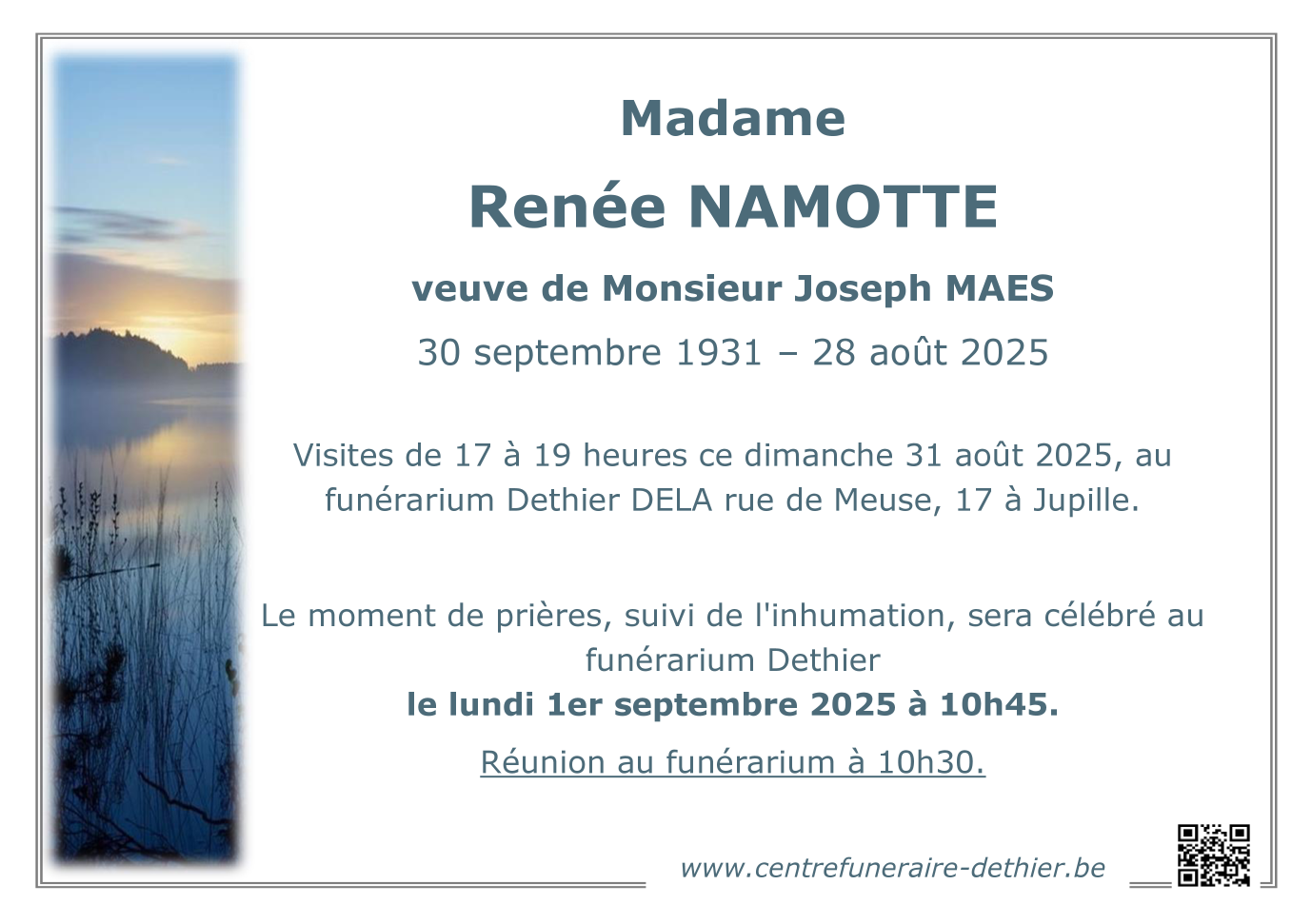 Madame

Renée NAMOTTE

veuve de Monsieur Joseph MAES

30 septembre 1931 – 28 août 2025

Visites de 17 à 19 heures ce dimanche 31 août 2025, au funérarium Dethier DELA rue de Meuse, 17 à Jupille.

Le moment de prières, suivi de l'inhumation, sera célébré au funérarium Dethier

le lundi 1er septembre 2025 à 10h45.

Réunion au funérarium à 10h30.

www.centrefuneraire-dethier.be